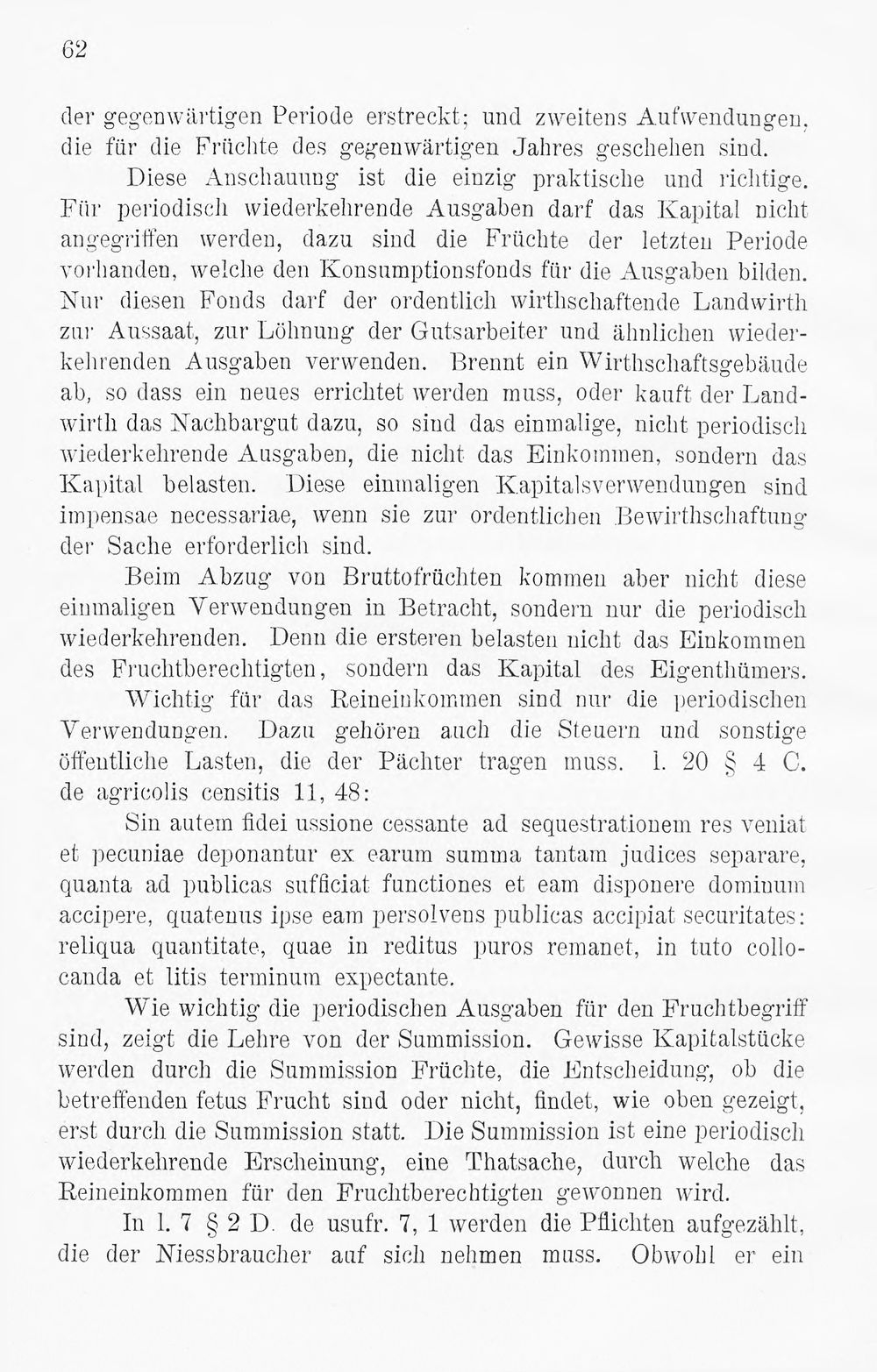 62

der gegenwärtigen Periode erstreckt; und zweitens Aufwendungen, die für die Früchte des gegenwärtigen Jahres geschehen sind.

Diese Anschauung ist die einzig praktische und richtige. Für periodisch wiederkehrende Ausgaben darf das Kapital nicht angegriffen werden, dazu sind die Früchte der letzten Periode vorhanden, welche den Konsumptionsfonds für die Ausgaben bilden. Nur diesen Fonds darf der ordentlich wirthschaftende Landwirth zur Aussaat, zur Löhnung der Gutsarbeiter und ähnlichen wiederkehrenden Ausgaben verwenden. Brennt ein Wirthschaftsgebäude ab, so dass ein neues errichtet werden muss, oder kauft der Landwirth das Nachbargut dazu, so sind das einmalige, nicht periodisch wiederkehrende Ausgaben, die nicht das Einkommen, sondern das Kapital belasten. Diese einmaligen Kapitalsverwendungen sind impensae necessariae, wenn sie zur ordentlichen Bewirthschaftung der Sache erforderlich sind.

Beim Abzug von Bruttofrüchten kommen aber nicht diese einmaligen Verwendungen in Betracht, sondern nur die periodisch wiederkehrenden. Denn die ersteren belasten nicht das Einkommen des Fruchtberechtigten, sondern das Kapital des Eigenthümers.

Wichtig für das Reineinkommen sind nur die periodischen Verwendungen. Dazu gehören auch die Steuern und sonstige öffentliche Lasten, die der Pächter tragen muss. l. 20 § 4 C. de agricolis censitis 11, 48:

Sin autem fidei ussione cessante ad sequestrationem res veniat et pecuniae deponantur ex earum summa tantam judices separare, quanta ad publicas sufficiat functiones et eam disponere dominum accipere, quatenus ipse eam persolvens publicas accipiat securitates: reliqua quantitate, quae in reditus puros remanet, in tuto collocanda et litis terminum expectante.

Wie wichtig die periodischen Ausgaben für den Fruchtbegriff sind, zeigt die Lehre von der Summission. Gewisse Kapitalstücke werden durch die Summission Früchte, die Entscheidung, ob die betreffenden fetus Frucht sind oder nicht, findet, wie oben gezeigt, erst durch die Summission statt. Die Summission ist eine periodisch wiederkehrende Erscheinung, eine Thatsache, durch welche das Reineinkommen für den Fruchtberechtigten gewonnen wird.

In l. 7 § 2 D. de usufr. 7, 1 werden die Pflichten aufgezählt, die der Niessbraucher auf sich nehmen muss. Obwohl er ein